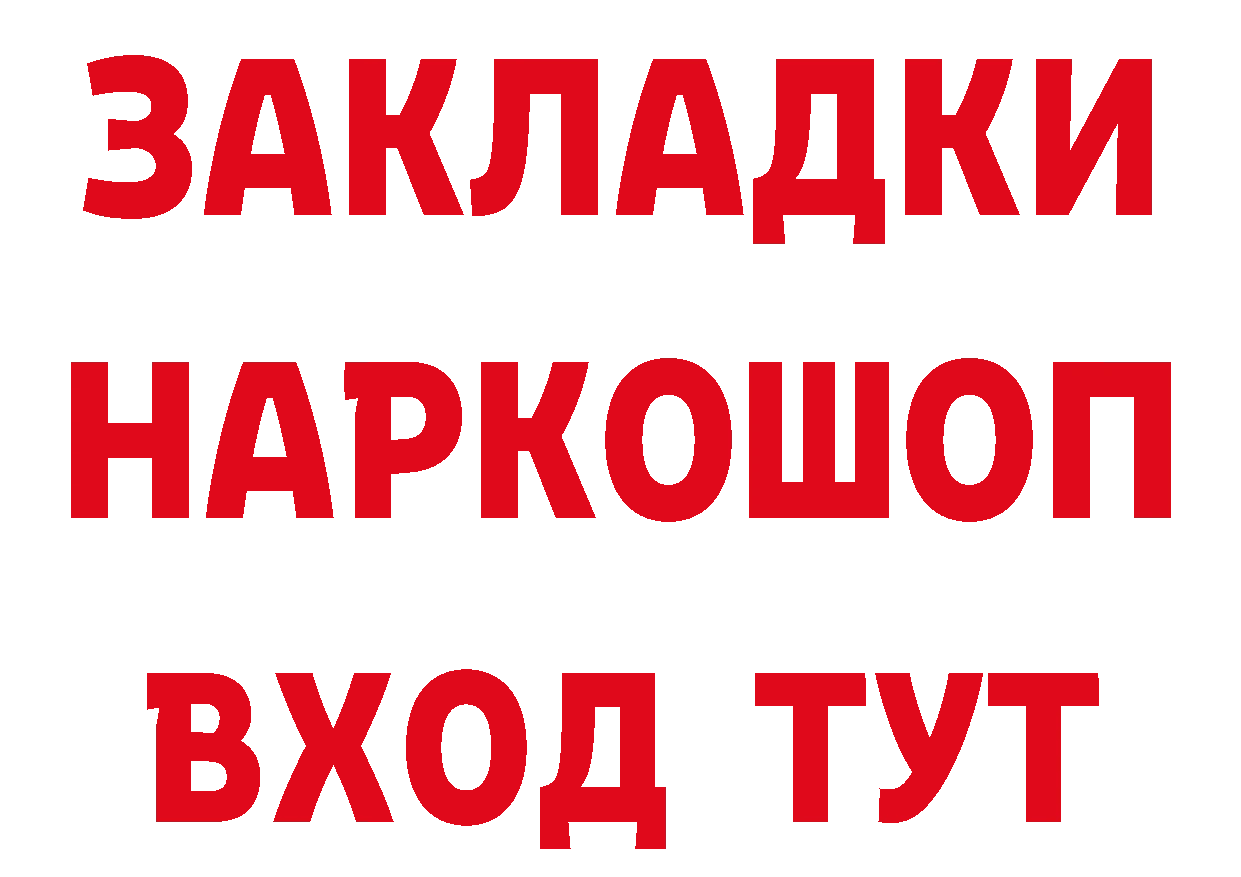 ЗАКЛАДКИ НАРКОШОП ВХОД ТУТ